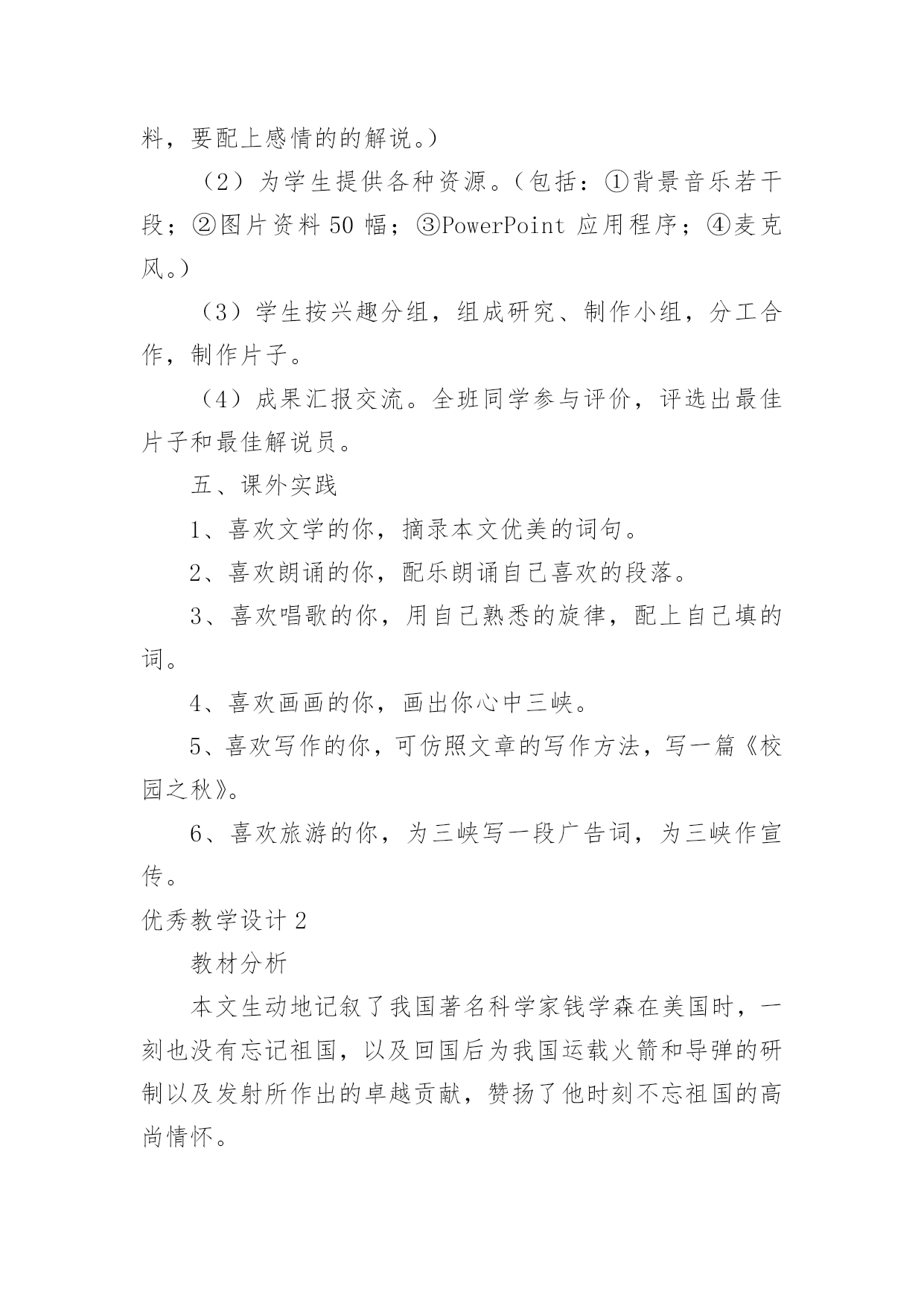 料，要配上感情的的解说。）

（2）为学生提供各种资源。（包括：①背景音乐若干段；②图片资料 50 幅；③PowerPoint 应用程序；④麦克风。）

（3）学生按兴趣分组，组成研究、制作小组，分工合作，制作片子。

（4）成果汇报交流。全班同学参与评价，评选出最佳片子和最佳解说员。

五、课外实践

1、喜欢文学的你，摘录本文优美的词句。

2、喜欢朗诵的你，配乐朗诵自己喜欢的段落。

3、喜欢唱歌的你，用自己熟悉的旋律，配上自己填的词。

4、喜欢画画的你，画出你心中三峡。

5、喜欢写作的你，可仿照文章的写作方法，写一篇《校园之秋》。

6、喜欢旅游的你，为三峡写一段广告词，为三峡作宣传。

优秀教学设计 2

教材分析

本文生动地记叙了我国著名科学家钱学森在美国时，一刻也没有忘记祖国，以及回国后为我国运载火箭和导弹的研制以及发射所作出的卓越贡献，赞扬了他时刻不忘祖国的高尚情怀。